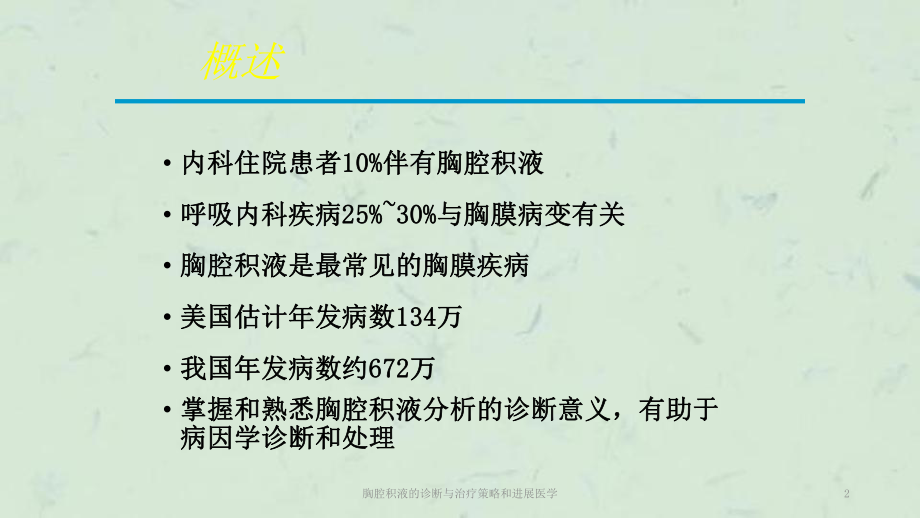 概述

• 内科住院患者10%伴有胸腔积液

• 呼吸内科疾病25%~30%与胸膜病变有关

• 胸腔积液是最常见的胸膜疾病

• 美国估计年发病数134万

• 我国年发病数约672万

• 掌握和熟悉胸腔积液分析的诊断意义，有助于病因学诊断和处理

胸腔积液的诊断与治疗策略和进展医学

2